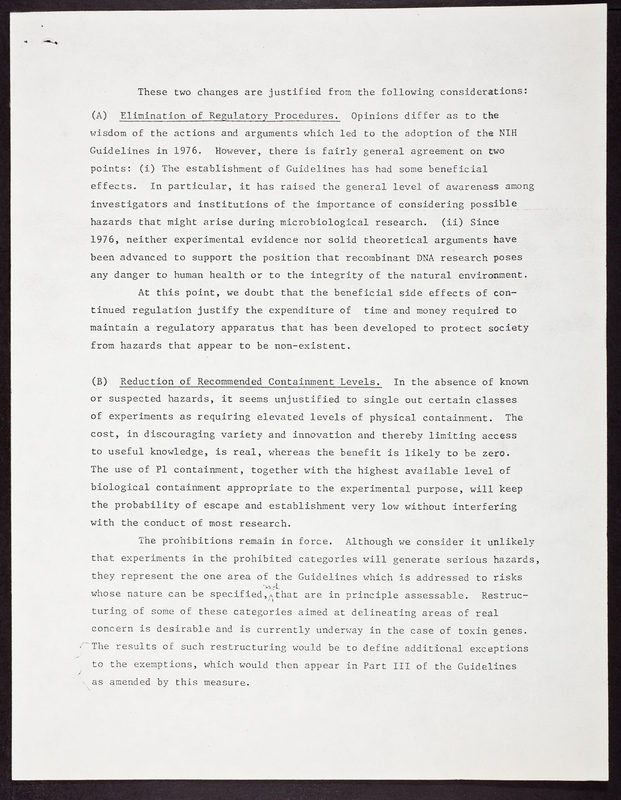 These two changes are justified from the following considerations:

(A) Elimination of Regulatory Procedures. Opinions differ as to the wisdom of the actions and arguments which led to the adoption of the NIH Guidelines in 1976. However, there is fairly general agreement on two points: (i) The establishment of Guidelines has had some beneficial effects. In particular, it has raised the general level of awareness among investigators and institutions of the importance of considering possible hazards that might arise during microbiological research. (ii) Since 1976, neither experimental evidence nor solid theoretical arguments have been advanced to support the position that recombinant DNA research poses any danger to human health or to the integrity of the natural environment.

At this point, we doubt that the beneficial side effects of continued regulation justify the expenditure of time and money required to maintain a regulatory apparatus that has been developed to protect society from hazards that appear to be non-existent.

(B) Reduction of Recommended Containment Levels. In the absence of known or suspected hazards, it seems unjustified to single out certain classes of experiments as requiring elevated levels of physical containment. The cost, in discouraging variety and innovation and thereby limiting access to useful knowledge, is real, whereas the benefit is likely to be zero. The use of P1 containment, together with the highest available level of biological containment appropriate to the experimental purpose, will keep the probability of escape and establishment very low without interfering with the conduct of most research.

The prohibitions remain in force. Although we consider it unlikely that experiments in the prohibited categories will generate serious hazards, they represent the one area of the Guidelines which is addressed to risks whose nature can be specified, and that are in principle assessable. Restructuring of some of these categories aimed at delineating areas of real concern is desirable and is currently underway in the case of toxin genes. The results of such restructuring would be to define additional exceptions to the exemptions, which would then appear in Part III of the Guidelines as amended by this measure.